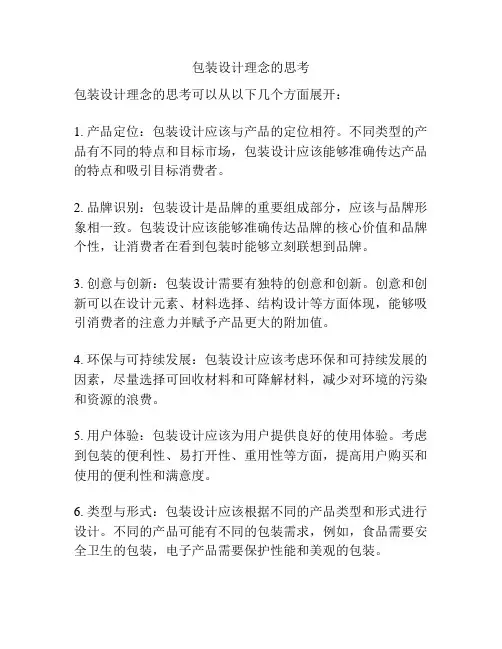 包装设计理念的思考

包装设计理念的思考可以从以下几个方面展开：

1. 产品定位：包装设计应该与产品的定位相符。不同类型的产品有不同的特点和目标市场，包装设计应该能够准确传达产品的特点和吸引目标消费者。

2. 品牌识别：包装设计是品牌的重要组成部分，应该与品牌形象相一致。包装设计应该能够准确传达品牌的核心价值和品牌个性，让消费者在看到包装时能够立刻联想到品牌。

3. 创意与创新：包装设计需要有独特的创意和创新。创意和创新可以在设计元素、材料选择、结构设计等方面体现，能够吸引消费者的注意力并赋予产品更大的附加值。

4. 环保与可持续发展：包装设计应该考虑环保和可持续发展的因素，尽量选择可回收材料和可降解材料，减少对环境的污染和资源的浪费。

5. 用户体验：包装设计应该为用户提供良好的使用体验。考虑到包装的便利性、易打开性、重用性等方面，提高用户购买和使用的便利性和满意度。

6. 类型与形式：包装设计应该根据不同的产品类型和形式进行设计。不同的产品可能有不同的包装需求，例如，食品需要安全卫生的包装，电子产品需要保护性能和美观的包装。